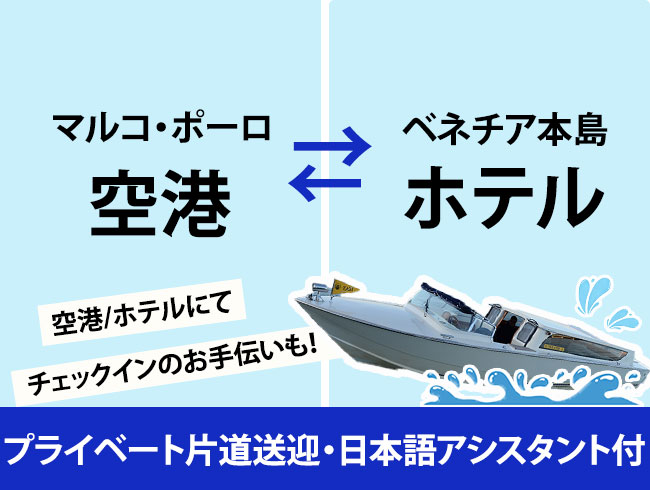 マルコ・ポーロ
空港

ベネチア本島
ホテル

空港/ホテルにて
チェックインのお手伝いも!

プライベート片道送迎・日本語アシスタント付